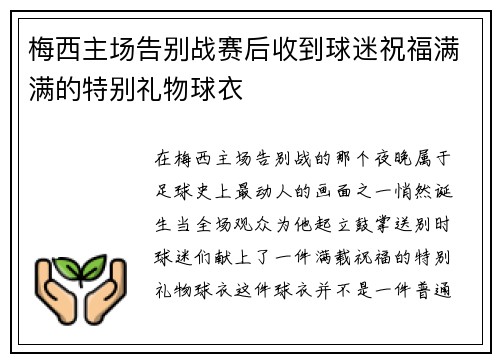 梅西主场告别战赛后收到球迷祝福满满的特别礼物球衣

在梅西主场告别战的那个夜晚属于足球史上最动人的画面之一悄然诞生当全场观众为他起立鼓掌送别时球迷们献上了一件满载祝福的特别礼物球衣这件球衣并不是一件普通